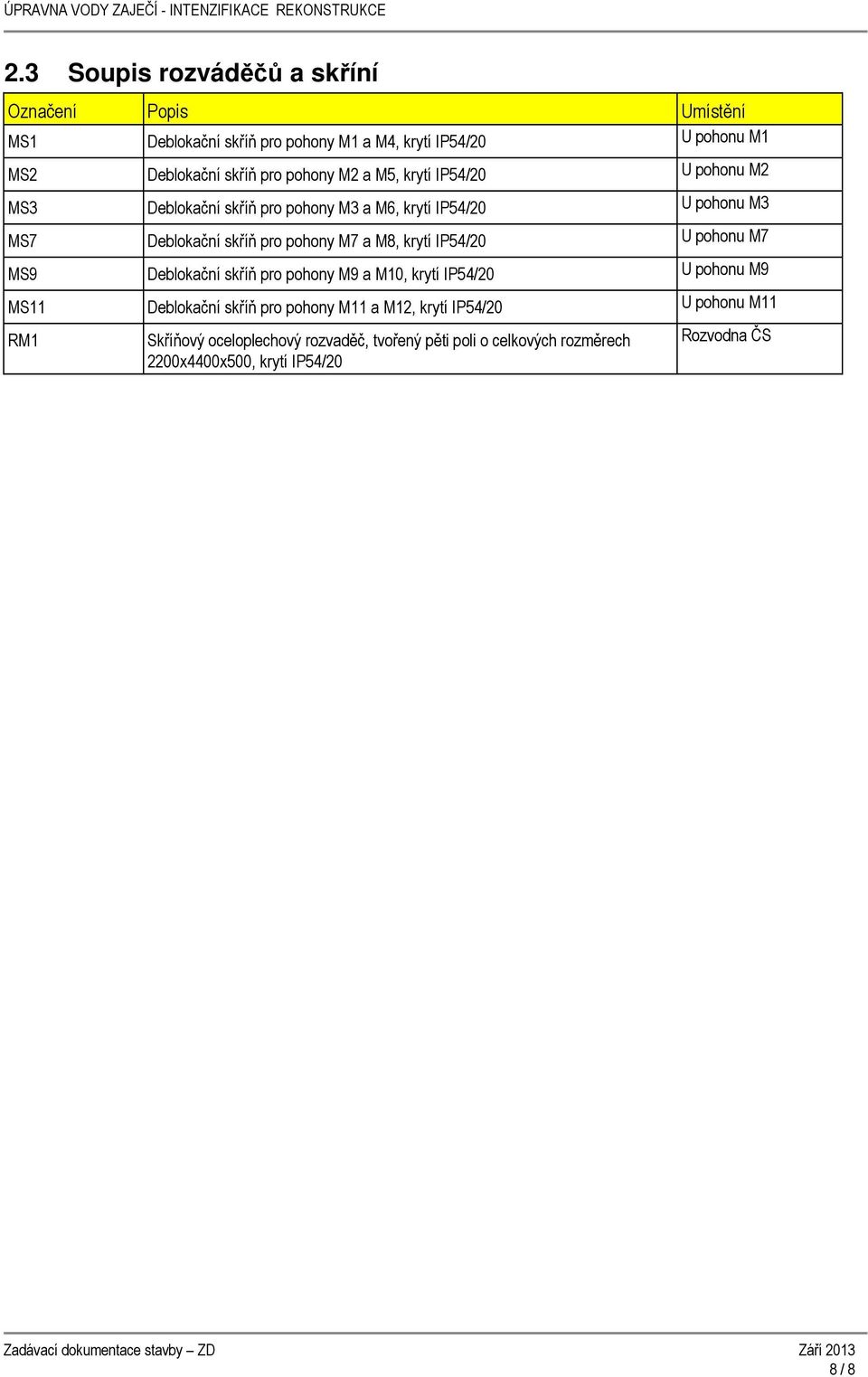 ÚPRAVNA VODY ZAJEČÍ - INTENZIFIKACE REKONSTRUKCE

2.3 Soupis rozváděčů a skříní

| Označení | Popis | Umístění |
|---|---|---|
| MS1 | Deblokační skříň pro pohony M1 a M4, krytí IP54/20 | U pohonu M1 |
| MS2 | Deblokační skříň pro pohony M2 a M5, krytí IP54/20 | U pohonu M2 |
| MS3 | Deblokační skříň pro pohony M3 a M6, krytí IP54/20 | U pohonu M3 |
| MS7 | Deblokační skříň pro pohony M7 a M8, krytí IP54/20 | U pohonu M7 |
| MS9 | Deblokační skříň pro pohony M9 a M10, krytí IP54/20 | U pohonu M9 |
| MS11 | Deblokační skříň pro pohony M11 a M12, krytí IP54/20 | U pohonu M11 |
| RM1 | Skříňový oceloplechový rozvaděč, tvořený pěti poli o celkových rozměrech 2200x4400x500, krytí IP54/20 | Rozvodna ČS |

Zadávací dokumentace stavby – ZD

Září 2013

8 / 8